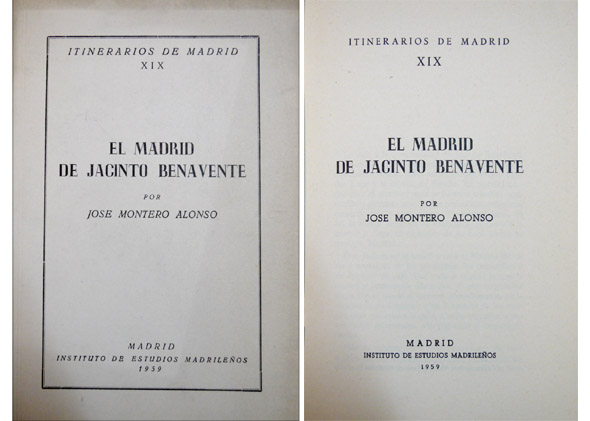 ITINERARIOS DE MADRID
XIX

EL MADRID
DE JACINTO BENAVENTE

POR
JOSE MONTERO ALONSO

MADRID
INSTITUTO DE ESTUDIOS MADRILEÑOS
1959

ITINERARIOS DE MADRID
XIX

EL MADRID
DE JACINTO BENAVENTE

POR
JOSE MONTERO ALONSO

MADRID
INSTITUTO DE ESTUDIOS MADRILEÑOS
1959